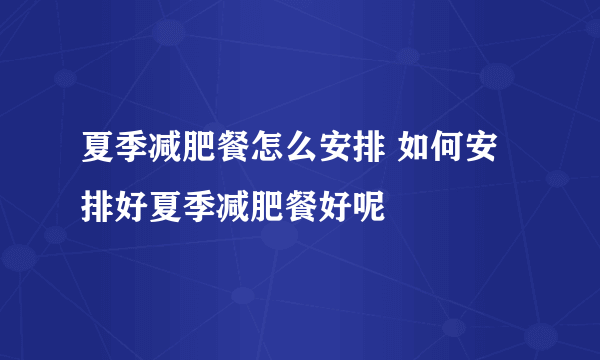 夏季减肥餐怎么安排 如何安排好夏季减肥餐好呢